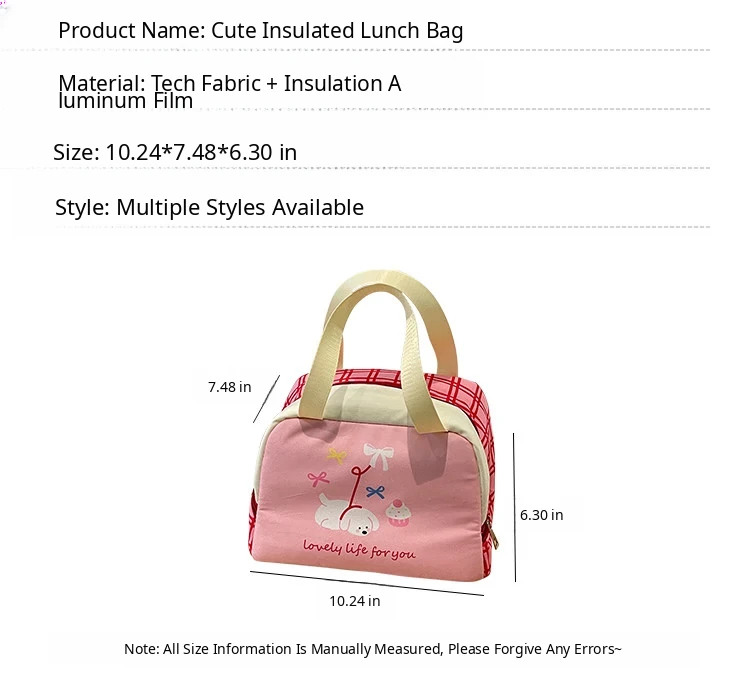 Product Name: Cute Insulated Lunch Bag

Material: Tech Fabric + Insulation A luminum Film

Size: 10.24*7.48*6.30 in

Style: Multiple Styles Available

7.48 in

lovely life for you

6.30 in

10.24 in

Note: All Size Information Is Manually Measured, Please Forgive Any Errors~